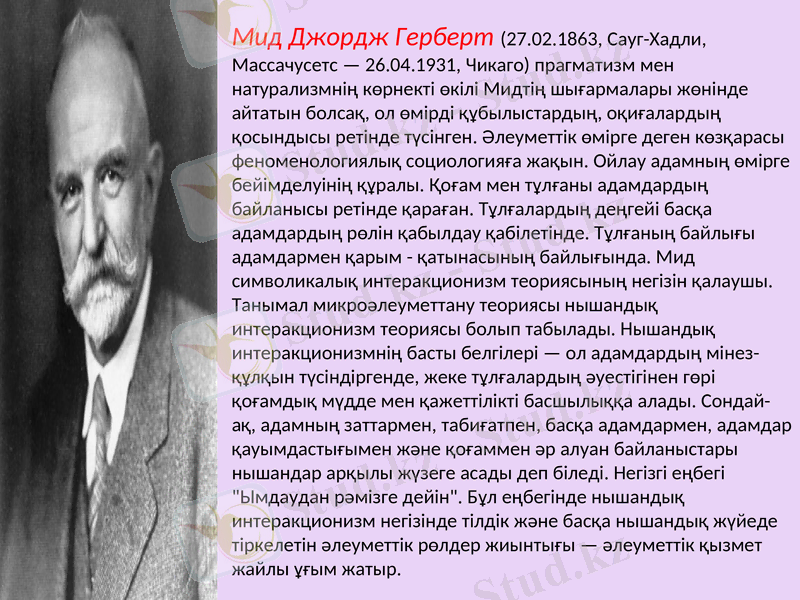 Мид Джордж Герберт (27.02.1863, Сауг-Хадли, Массачусетс — 26.04.1931, Чикаго) прагматизм мен натурализмнің көрнекті өкілі Мидтің шығармалары жөнінде айтатын болсақ, ол өмірді құбылыстардың, оқиғалардың қосындысы ретінде түсінген. Әлеуметтік өмірге деген көзқарасы феноменологиялық социологияға жақын. Ойлау адамның өмірге бейімделуінің құралы. Қоғам мен тұлғаны адамдардың байланысы ретінде қараған. Тұлғалардың деңгейі басқа адамдардың рөлін қабылдау қабілетінде. Тұлғаның байлығы адамдармен қарым - қатынасының байлығында. Мид символикалық интеракционизм теориясының негізін қалаушы. Танымал микроәлеуметтану теориясы нышандық интеракционизм теориясы болып табылады. Нышандық интеракционизмнің басты белгілері — ол адамдардың мінез-құлқын түсіндіргенде, жеке тұлғалардың әуестігінен гөрі қоғамдық мүдде мен қажеттілікті басшылыққа алады. Сондай-ақ, адамның заттармен, табиғатпен, басқа адамдармен, адамдар қауымдастығымен және қоғаммен әр алуан байланыстары нышандар арқылы жүзеге асады деп біледі. Негізгі еңбегі "Ымдаудан рәмізге дейін". Бұл еңбегінде нышандық интеракционизм негізінде тілдік және басқа нышандық жүйеде тіркелетін әлеуметтік рөлдер жиынтығы — әлеуметтік қызмет жайлы ұғым жатыр.

Stud.kz